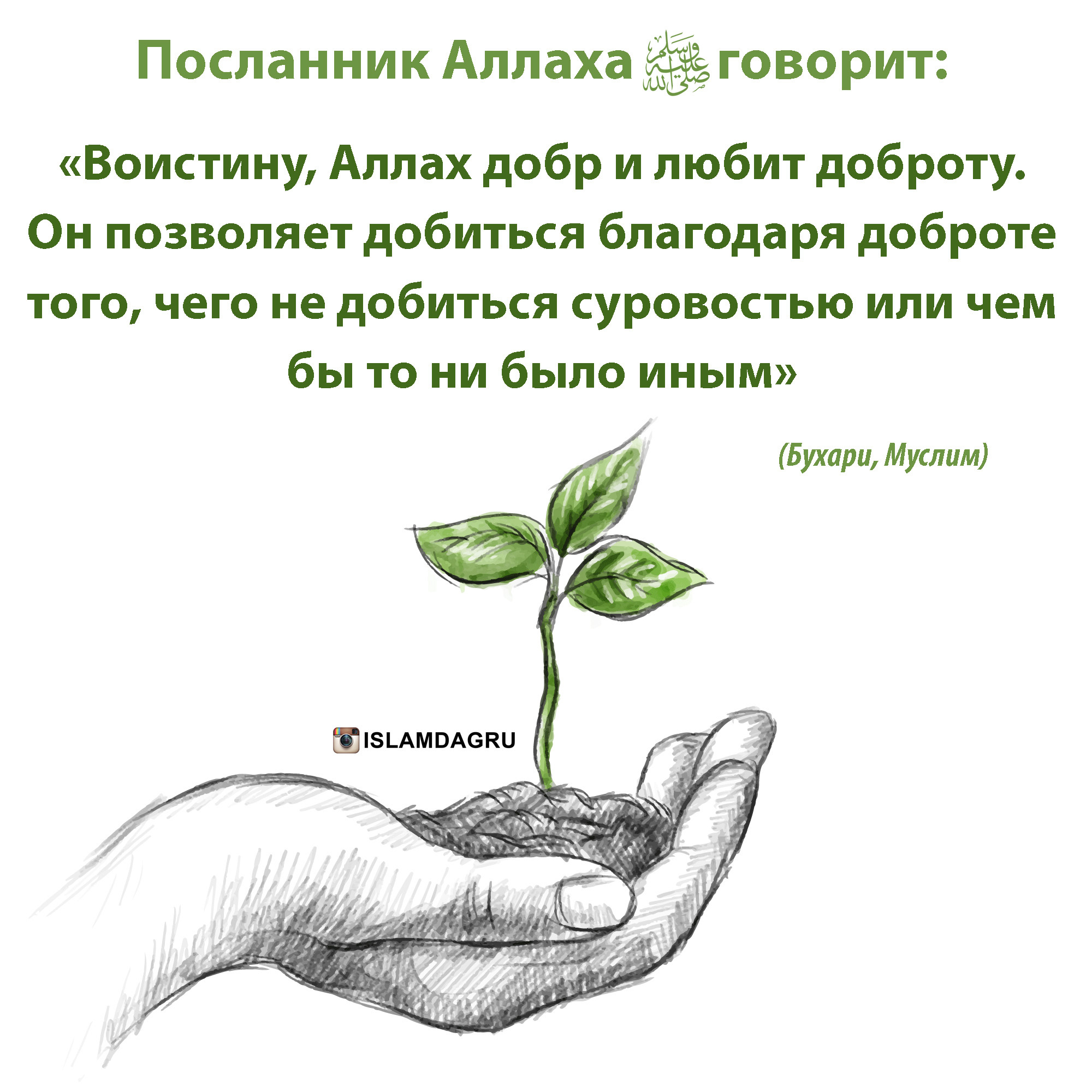 Посланник Аллаха ﷺ говорит:

«Воистину, Аллах добр и любит доброту. Он позволяет добиться благодаря доброте того, чего не добиться суровостью или чем бы то ни было иным»

(Бухари, Муслим)

ISLAMDAGRU